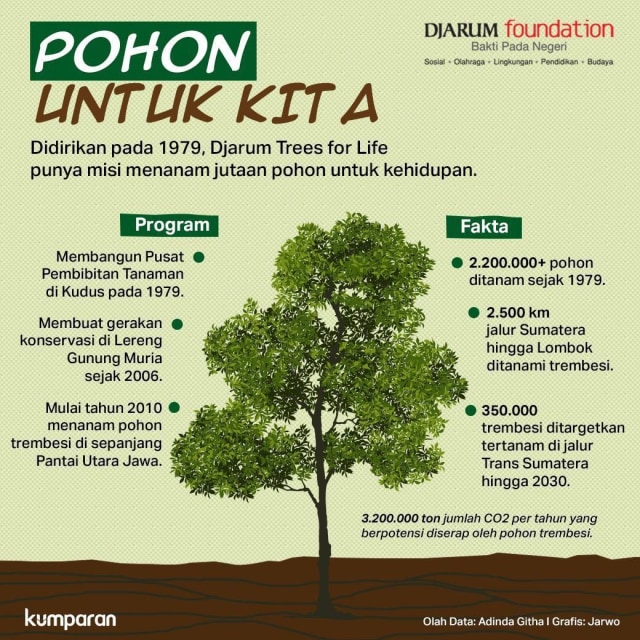 POHON
UNTUK KITA

DJARUM foundation
Bakti Pada Negeri
Sosial • Olahraga • Lingkungan • Pendidikan • Budaya

Didirikan pada 1979, Djarum Trees for Life punya misi menanam jutaan pohon untuk kehidupan.

Program

Membangun Pusat Pembibitan Tanaman di Kudus pada 1979.

Membuat gerakan konservasi di Lereng Gunung Muria sejak 2006.

Mulai tahun 2010 menanam pohon trembesi di sepanjang Pantai Utara Jawa.

Fakta

2.200.000+ pohon ditanam sejak 1979.

2.500 km jalur Sumatera hingga Lombok ditanami trembesi.

350.000 trembesi ditargetkan tertanam di jalur Trans Sumatera hingga 2030.

3.200.000 ton jumlah CO2 per tahun yang berpotensi diserap oleh pohon trembesi.

kumparan

Olah Data: Adinda Githa I Grafis: Jarwo